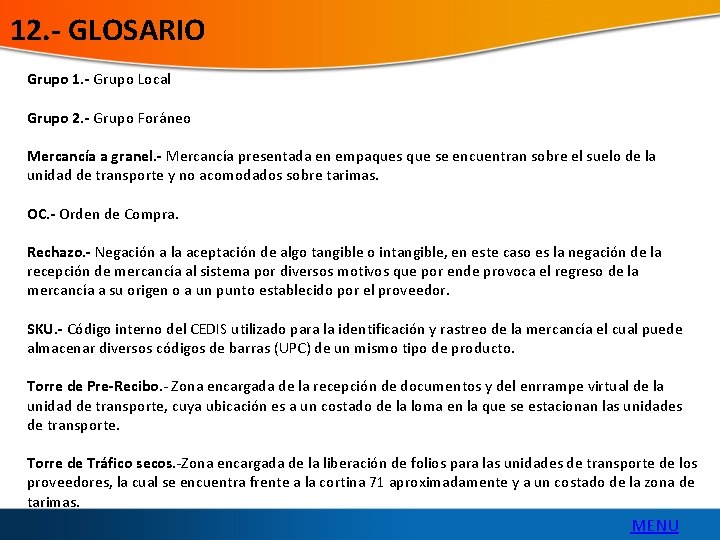 12.- GLOSARIO

Grupo 1.- Grupo Local

Grupo 2.- Grupo Foráneo

Mercancía a granel.- Mercancía presentada en empaques que se encuentran sobre el suelo de la unidad de transporte y no acomodados sobre tarimas.

OC.- Orden de Compra.

Rechazo.- Negación a la aceptación de algo tangible o intangible, en este caso es la negación de la recepción de mercancía al sistema por diversos motivos que por ende provoca el regreso de la mercancía a su origen o a un punto establecido por el proveedor.

SKU.- Código interno del CEDIS utilizado para la identificación y rastreo de la mercancía el cual puede almacenar diversos códigos de barras (UPC) de un mismo tipo de producto.

Torre de Pre-Recibo.- Zona encargada de la recepción de documentos y del enrrampe virtual de la unidad de transporte, cuya ubicación es a un costado de la loma en la que se estacionan las unidades de transporte.

Torre de Tráfico secos.-Zona encargada de la liberación de folios para las unidades de transporte de los proveedores, la cual se encuentra frente a la cortina 71 aproximadamente y a un costado de la zona de tarimas.

MENU